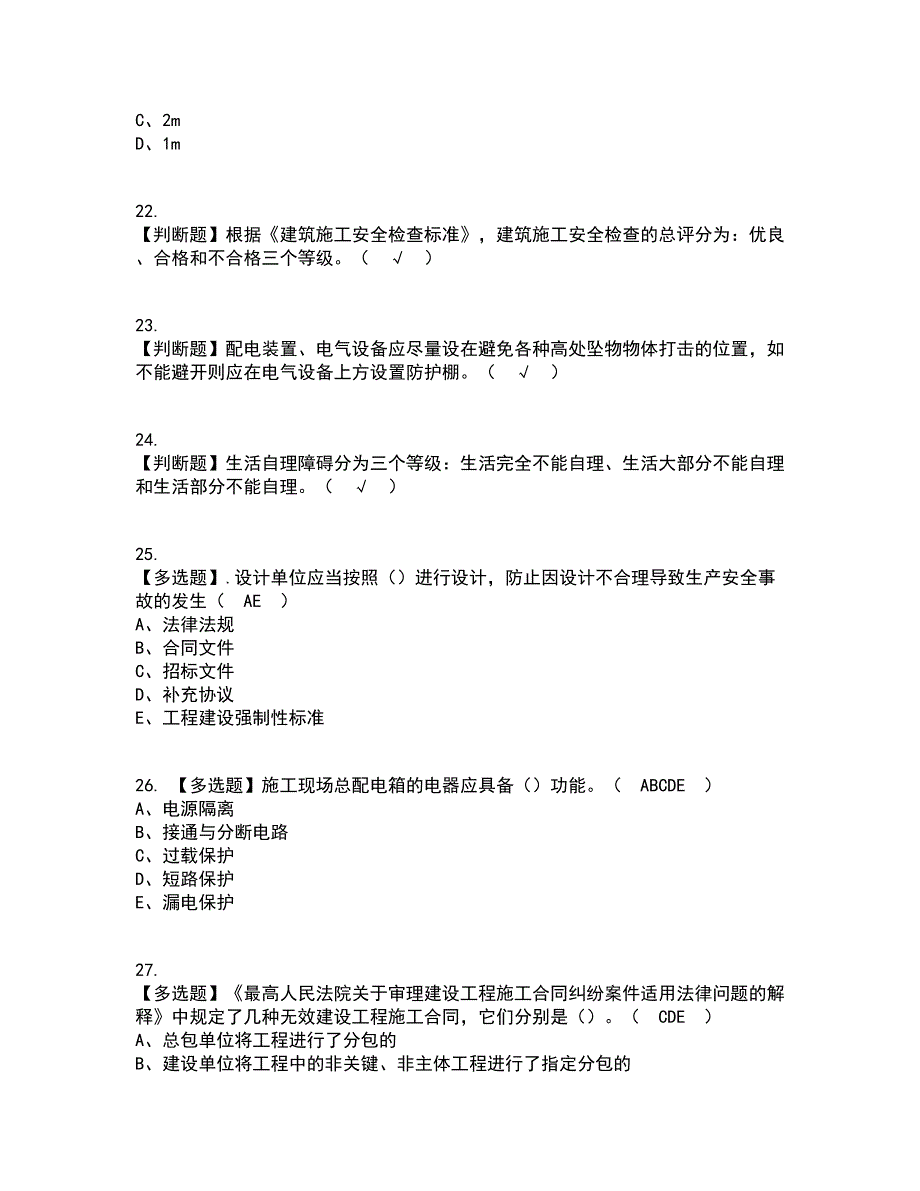 C、2m
D、1m

22.
【判断题】根据《建筑施工安全检查标准》，建筑施工安全检查的总评分为：优良、合格和不合格三个等级。（ √ ）

23.
【判断题】配电装置、电气设备应尽量设在避免各种高处坠物物体打击的位置，如不能避开则应在电气设备上方设置防护棚。（ √ ）

24.
【判断题】生活自理障碍分为三个等级：生活完全不能自理、生活大部分不能自理和生活部分不能自理。（ √ ）

25.
【多选题】.设计单位应当按照（）进行设计，防止因设计不合理导致生产安全事故的发生（ AE ）
A、法律法规
B、合同文件
C、招标文件
D、补充协议
E、工程建设强制性标准

26. 【多选题】施工现场总配电箱的电器应具备（）功能。（ ABCDE ）
A、电源隔离
B、接通与分断电路
C、过载保护
D、短路保护
E、漏电保护

27.
【多选题】《最高人民法院关于审理建设工程施工合同纠纷案件适用法律问题的解释》中规定了几种无效建设工程施工合同，它们分别是（）。（ CDE ）
A、总包单位将工程进行了分包的
B、建设单位将工程中的非关键、非主体工程进行了指定分包的